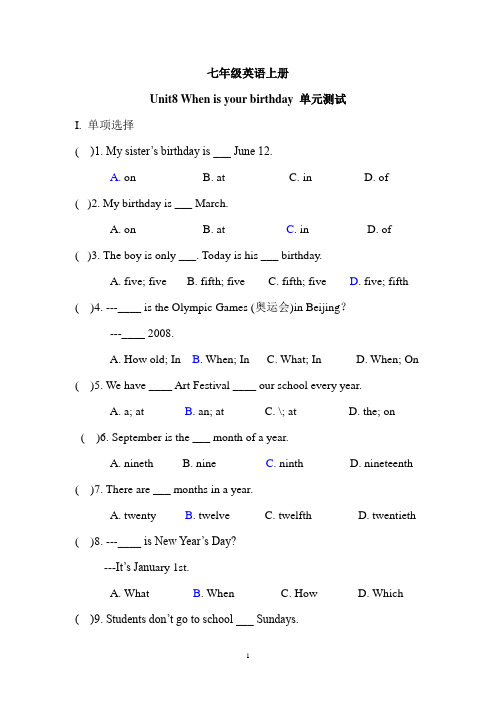 七年级英语上册

Unit8 When is your birthday 单元测试

I. 单项选择

( )1. My sister's birthday is ___ June 12.

A. on B. at C. in D. of

( )2. My birthday is ___ March.

A. on B. at C. in D. of

( )3. The boy is only ___. Today is his ___ birthday.

A. five; five B. fifth; five C. fifth; five D. five; fifth

( )4. ---____ is the Olympic Games (奥运会)in Beijing?

---____ 2008.

A. How old; In B. When; In C. What; In D. When; On

( )5. We have ____ Art Festival ____ our school every year.

A. a; at B. an; at C. \; at D. the; on

( )6. September is the ___ month of a year.

A. nineth B. nine C. ninth D. nineteenth

( )7. There are ___ months in a year.

A. twenty B. twelve C. twelfth D. twentieth

( )8. ---____ is New Year's Day?

---It's January 1st.

A. What B. When C. How D. Which

( )9. Students don't go to school ___ Sundays.

1